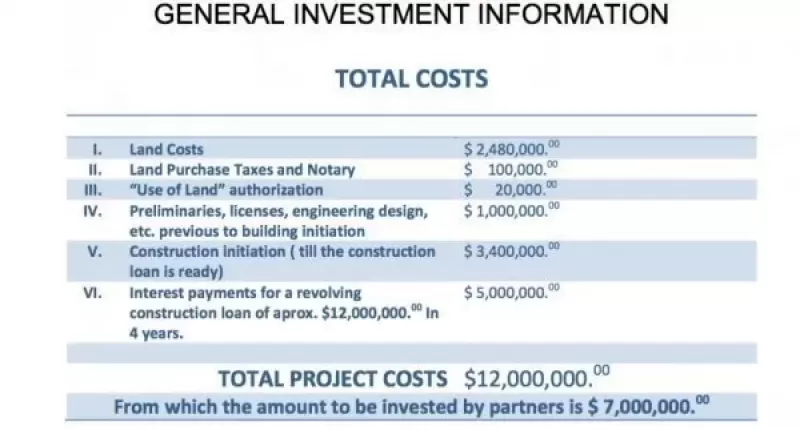 GENERAL INVESTMENT INFORMATION

TOTAL COSTS

| | | |
|---|---|---|
| I. | Land Costs | \$ 2,480,000.$^{00}$ |
| II. | Land Purchase Taxes and Notary | \$ 100,000.$^{00}$ |
| III. | "Use of Land" authorization | \$ 20,000.$^{00}$ |
| IV. | Preliminaries, licenses, engineering design, etc. previous to building initiation | \$ 1,000,000.$^{00}$ |
| V. | Construction initiation ( till the construction loan is ready) | \$ 3,400,000.$^{00}$ |
| VI. | Interest payments for a revolving construction loan of aprox. \$12,000,000.$^{00}$ In 4 years. | \$ 5,000,000.$^{00}$ |

TOTAL PROJECT COSTS \$12,000,000.$^{00}$

From which the amount to be invested by partners is \$ 7,000,000.$^{00}$